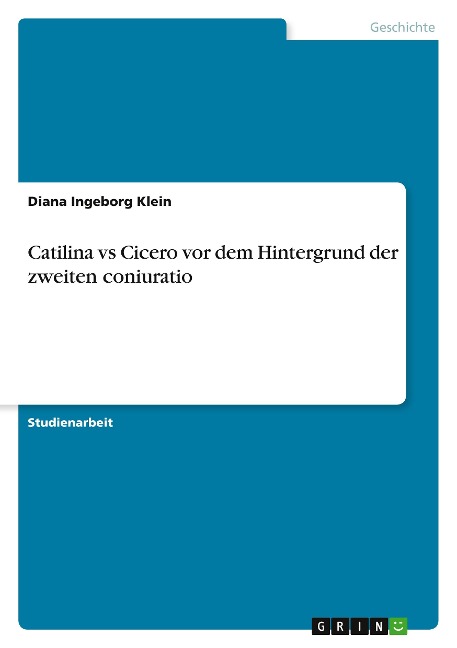 Geschichte

Diana Ingeborg Klein

Catilina vs Cicero vor dem Hintergrund der zweiten coniuratio

Studienarbeit

GRIN